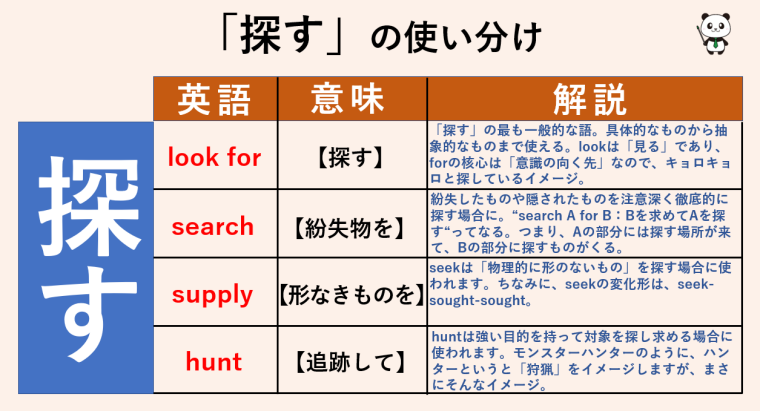 「探す」の使い分け

探す

| 英語 | 意味 | 解説 |
|---|---|---|
| look for | 【探す】 | 「探す」の最も一般的な語。具体的なものから抽象的なものまで使える。lookは「見る」であり、forの核心は「意識の向く先」なので、キョロキョロと探しているイメージ。 |
| search | 【紛失物を】 | 紛失したものや隠されたものを注意深く徹底的に探す場合に。“search A for B：Bを求めてAを探す“ってなる。つまり、Aの部分には探す場所が来て、Bの部分に探すものがくる。 |
| supply | 【形なきものを】 | seekは「物理的に形のないもの」を探す場合に使われます。ちなみに、seekの変化形は、seek-sought-sought。 |
| hunt | 【追跡して】 | huntは強い目的を持って対象を探し求める場合に使われます。モンスターハンターのように、ハンターというと「狩猟」をイメージしますが、まさにそんなイメージ。 |